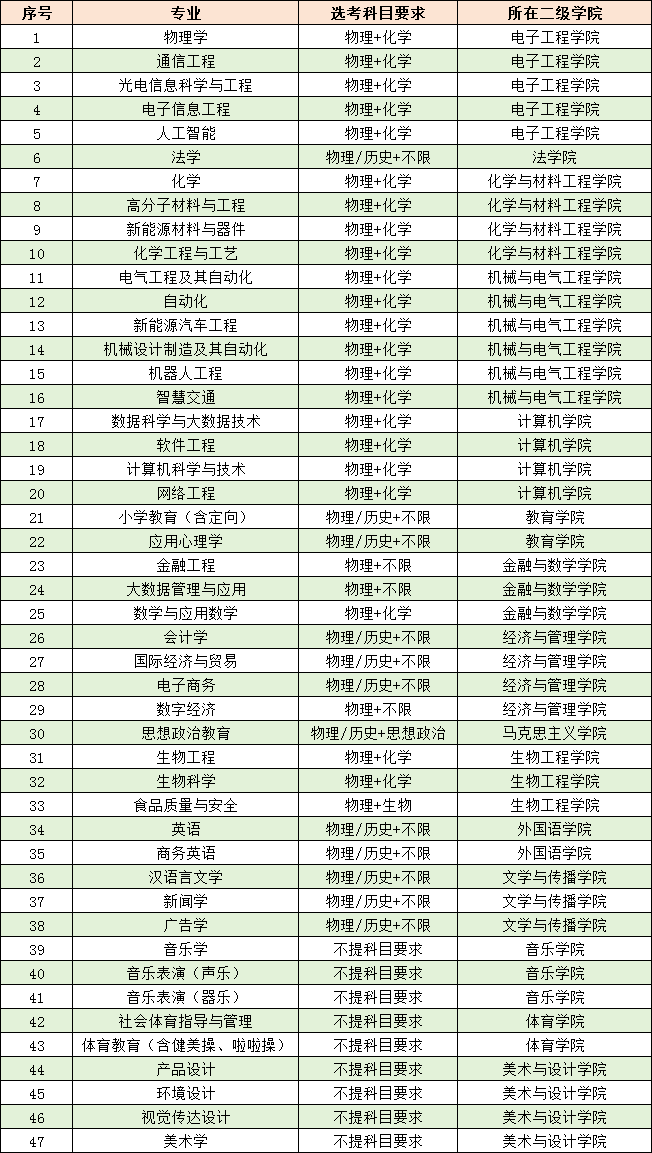 | 序号 | 专业 | 选考科目要求 | 所在二级学院 |
|---|---|---|---|
| 1 | 物理学 | 物理+化学 | 电子工程学院 |
| 2 | 通信工程 | 物理+化学 | 电子工程学院 |
| 3 | 光电信息科学与工程 | 物理+化学 | 电子工程学院 |
| 4 | 电子信息工程 | 物理+化学 | 电子工程学院 |
| 5 | 人工智能 | 物理+化学 | 电子工程学院 |
| 6 | 法学 | 物理/历史+不限 | 法学院 |
| 7 | 化学 | 物理+化学 | 化学与材料工程学院 |
| 8 | 高分子材料与工程 | 物理+化学 | 化学与材料工程学院 |
| 9 | 新能源材料与器件 | 物理+化学 | 化学与材料工程学院 |
| 10 | 化学工程与工艺 | 物理+化学 | 化学与材料工程学院 |
| 11 | 电气工程及其自动化 | 物理+化学 | 机械与电气工程学院 |
| 12 | 自动化 | 物理+化学 | 机械与电气工程学院 |
| 13 | 新能源汽车工程 | 物理+化学 | 机械与电气工程学院 |
| 14 | 机械设计制造及其自动化 | 物理+化学 | 机械与电气工程学院 |
| 15 | 机器人工程 | 物理+化学 | 机械与电气工程学院 |
| 16 | 智慧交通 | 物理+化学 | 机械与电气工程学院 |
| 17 | 数据科学与大数据技术 | 物理+化学 | 计算机学院 |
| 18 | 软件工程 | 物理+化学 | 计算机学院 |
| 19 | 计算机科学与技术 | 物理+化学 | 计算机学院 |
| 20 | 网络工程 | 物理+化学 | 计算机学院 |
| 21 | 小学教育（含定向） | 物理/历史+不限 | 教育学院 |
| 22 | 应用心理学 | 物理/历史+不限 | 教育学院 |
| 23 | 金融工程 | 物理+不限 | 金融与数学学院 |
| 24 | 大数据管理与应用 | 物理+不限 | 金融与数学学院 |
| 25 | 数学与应用数学 | 物理+化学 | 金融与数学学院 |
| 26 | 会计学 | 物理/历史+不限 | 经济与管理学院 |
| 27 | 国际经济与贸易 | 物理/历史+不限 | 经济与管理学院 |
| 28 | 电子商务 | 物理/历史+不限 | 经济与管理学院 |
| 29 | 数字经济 | 物理+不限 | 经济与管理学院 |
| 30 | 思想政治教育 | 物理/历史+思想政治 | 马克思主义学院 |
| 31 | 生物工程 | 物理+化学 | 生物工程学院 |
| 32 | 生物科学 | 物理+化学 | 生物工程学院 |
| 33 | 食品质量与安全 | 物理+生物 | 生物工程学院 |
| 34 | 英语 | 物理/历史+不限 | 外国语学院 |
| 35 | 商务英语 | 物理/历史+不限 | 外国语学院 |
| 36 | 汉语言文学 | 物理/历史+不限 | 文学与传播学院 |
| 37 | 新闻学 | 物理/历史+不限 | 文学与传播学院 |
| 38 | 广告学 | 物理/历史+不限 | 文学与传播学院 |
| 39 | 音乐学 | 不提科目要求 | 音乐学院 |
| 40 | 音乐表演（声乐） | 不提科目要求 | 音乐学院 |
| 41 | 音乐表演（器乐） | 不提科目要求 | 音乐学院 |
| 42 | 社会体育指导与管理 | 不提科目要求 | 体育学院 |
| 43 | 体育教育（含健美操、啦啦操） | 不提科目要求 | 体育学院 |
| 44 | 产品设计 | 不提科目要求 | 美术与设计学院 |
| 45 | 环境设计 | 不提科目要求 | 美术与设计学院 |
| 46 | 视觉传达设计 | 不提科目要求 | 美术与设计学院 |
| 47 | 美术学 | 不提科目要求 | 美术与设计学院 |